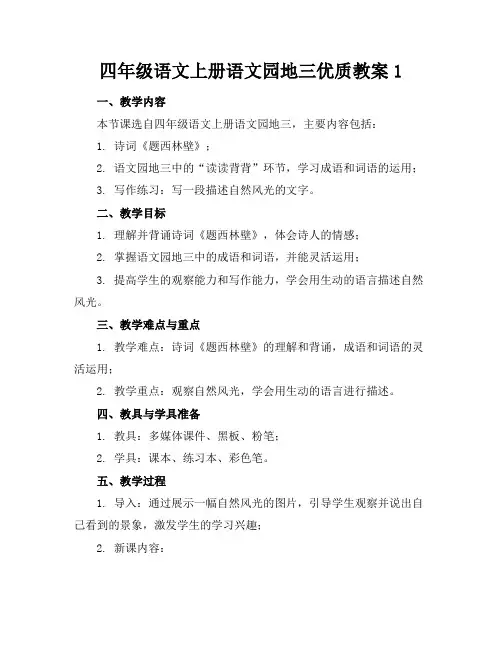 四年级语文上册语文园地三优质教案 1

一、教学内容

本节课选自四年级语文上册语文园地三，主要内容包括：

1. 诗词《题西林壁》；

2. 语文园地三中的“读读背背”环节，学习成语和词语的运用；

3. 写作练习：写一段描述自然风光的文字。

二、教学目标

1. 理解并背诵诗词《题西林壁》，体会诗人的情感；

2. 掌握语文园地三中的成语和词语，并能灵活运用；

3. 提高学生的观察能力和写作能力，学会用生动的语言描述自然风光。

三、教学难点与重点

1. 教学难点：诗词《题西林壁》的理解和背诵，成语和词语的灵活运用；

2. 教学重点：观察自然风光，学会用生动的语言进行描述。

四、教具与学具准备

1. 教具：多媒体课件、黑板、粉笔；

2. 学具：课本、练习本、彩色笔。

五、教学过程

1. 导入：通过展示一幅自然风光的图片，引导学生观察并说出自己看到的景象，激发学生的学习兴趣；

2. 新课内容：